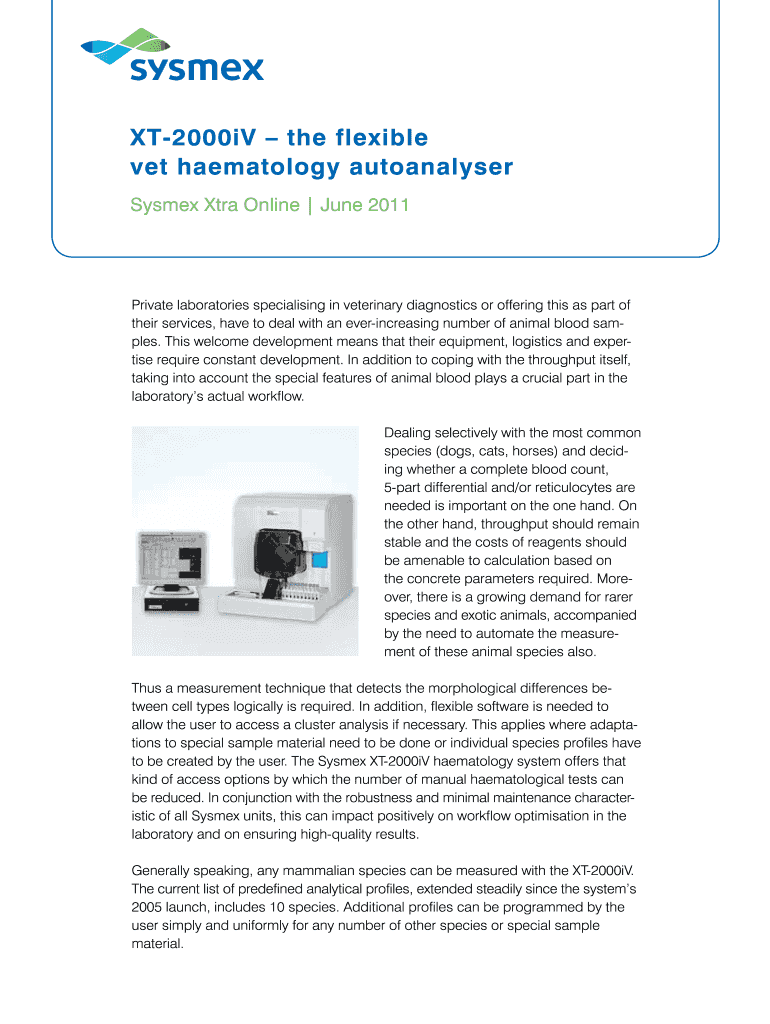 sysmex

XT-2000iV – the flexible vet haematology autoanalyser

Sysmex Xtra Online | June 2011

Private laboratories specialising in veterinary diagnostics or offering this as part of their services, have to deal with an ever-increasing number of animal blood samples. This welcome development means that their equipment, logistics and expertise require constant development. In addition to coping with the throughput itself, taking into account the special features of animal blood plays a crucial part in the laboratory's actual workflow.

Dealing selectively with the most common species (dogs, cats, horses) and deciding whether a complete blood count, 5-part differential and/or reticulocytes are needed is important on the one hand. On the other hand, throughput should remain stable and the costs of reagents should be amenable to calculation based on the concrete parameters required. Moreover, there is a growing demand for rarer species and exotic animals, accompanied by the need to automate the measurement of these animal species also.

Thus a measurement technique that detects the morphological differences between cell types logically is required. In addition, flexible software is needed to allow the user to access a cluster analysis if necessary. This applies where adaptations to special sample material need to be done or individual species profiles have to be created by the user. The Sysmex XT-2000iV haematology system offers that kind of access options by which the number of manual haematological tests can be reduced. In conjunction with the robustness and minimal maintenance characteristic of all Sysmex units, this can impact positively on workflow optimisation in the laboratory and on ensuring high-quality results.

Generally speaking, any mammalian species can be measured with the XT-2000iV. The current list of predefined analytical profiles, extended steadily since the system's 2005 launch, includes 10 species. Additional profiles can be programmed by the user simply and uniformly for any number of other species or special sample material.